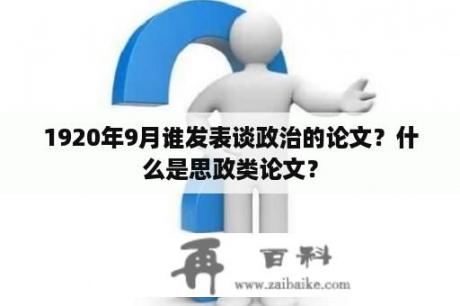 1920年9月谁发表谈政治的论文？什么是思政类论文？

再 百科

www.zaibaike.com